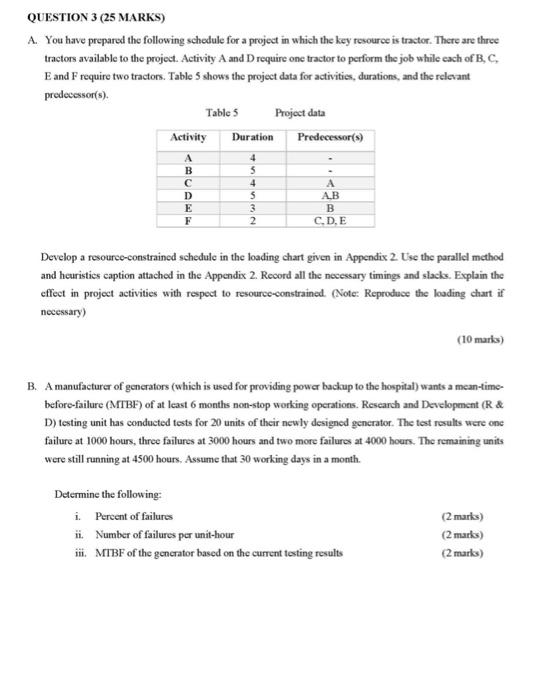 QUESTION 3 (25 MARKS)

A. You have prepared the following schedule for a project in which the key resource is tractor. There are three tractors available to the project. Activity A and D require one tractor to perform the job while each of B, C, E and F require two tractors. Table 5 shows the project data for activities, durations, and the relevant predecessor(s).

Table 5 Project data

| Activity | Duration | Predecessor(s) |
|---|---|---|
| A | 4 | - |
| B | 5 | - |
| C | 4 | A |
| D | 5 | A,B |
| E | 3 | B |
| F | 2 | C, D, E |

Develop a resource-constrained schedule in the loading chart given in Appendix 2. Use the parallel method and heuristics caption attached in the Appendix 2. Record all the necessary timings and slacks. Explain the effect in project activities with respect to resource-constrained. (Note: Reproduce the loading chart if necessary)

(10 marks)

B. A manufacturer of generators (which is used for providing power backup to the hospital) wants a mean-time-before-failure (MTBF) of at least 6 months non-stop working operations. Research and Development (R & D) testing unit has conducted tests for 20 units of their newly designed generator. The test results were one failure at 1000 hours, three failures at 3000 hours and two more failures at 4000 hours. The remaining units were still running at 4500 hours. Assume that 30 working days in a month.

Determine the following:

i. Percent of failures (2 marks)
ii. Number of failures per unit-hour (2 marks)
iii. MTBF of the generator based on the current testing results (2 marks)